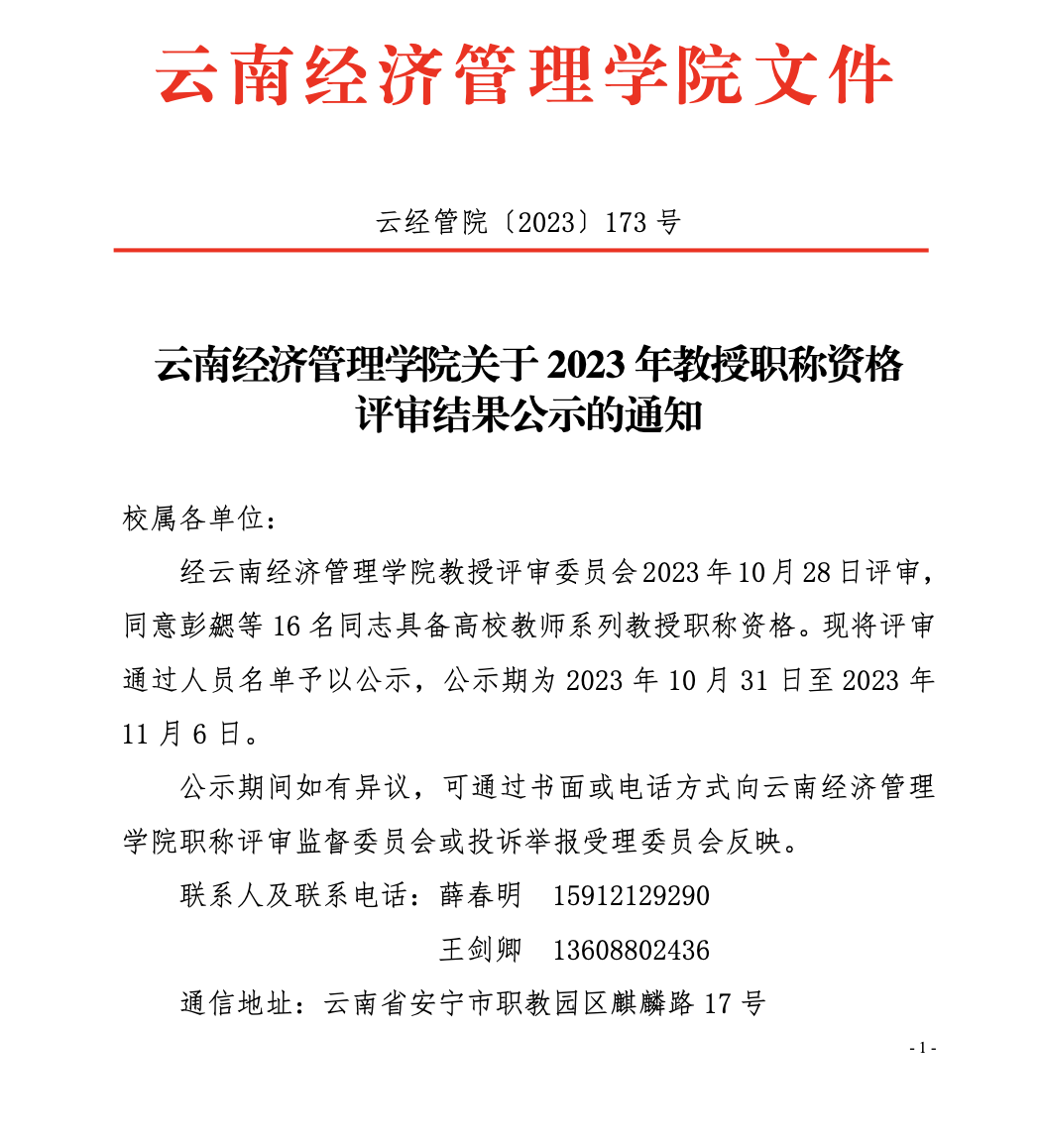 云南经济管理学院文件

云经管院〔2023〕173 号

云南经济管理学院关于 2023 年教授职称资格评审结果公示的通知

校属各单位：

经云南经济管理学院教授评审委员会2023年10月28日评审，同意彭勰等 16 名同志具备高校教师系列教授职称资格。现将评审通过人员名单予以公示，公示期为 2023 年 10 月 31 日至 2023 年 11 月 6 日。

公示期间如有异议，可通过书面或电话方式向云南经济管理学院职称评审监督委员会或投诉举报受理委员会反映。

联系人及联系电话：薛春明 15912129290

王剑卿 13608802436

通信地址：云南省安宁市职教园区麒麟路 17 号

- 1 -